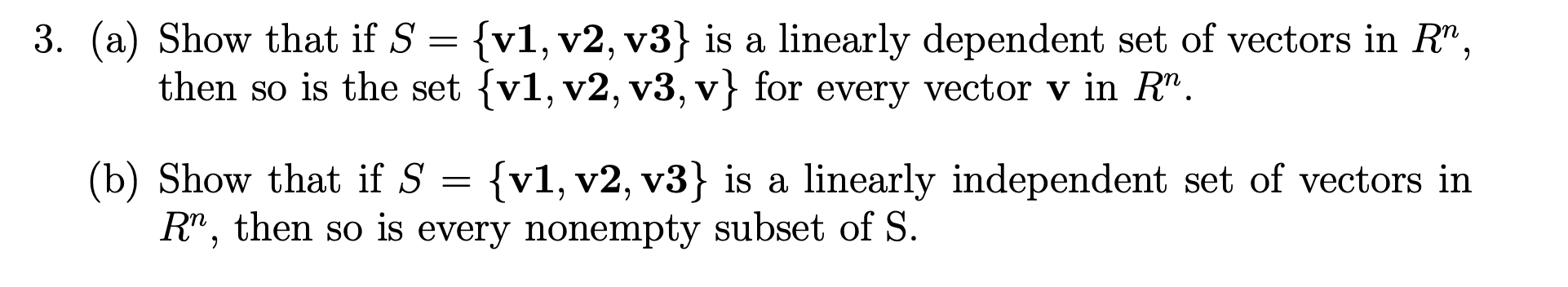 3. (a) Show that if $S = \{\mathbf{v1}, \mathbf{v2}, \mathbf{v3}\}$ is a linearly dependent set of vectors in $R^n$, then so is the set $\{\mathbf{v1}, \mathbf{v2}, \mathbf{v3}, \mathbf{v}\}$ for every vector $\mathbf{v}$ in $R^n$.

(b) Show that if $S = \{\mathbf{v1}, \mathbf{v2}, \mathbf{v3}\}$ is a linearly independent set of vectors in $R^n$, then so is every nonempty subset of S.